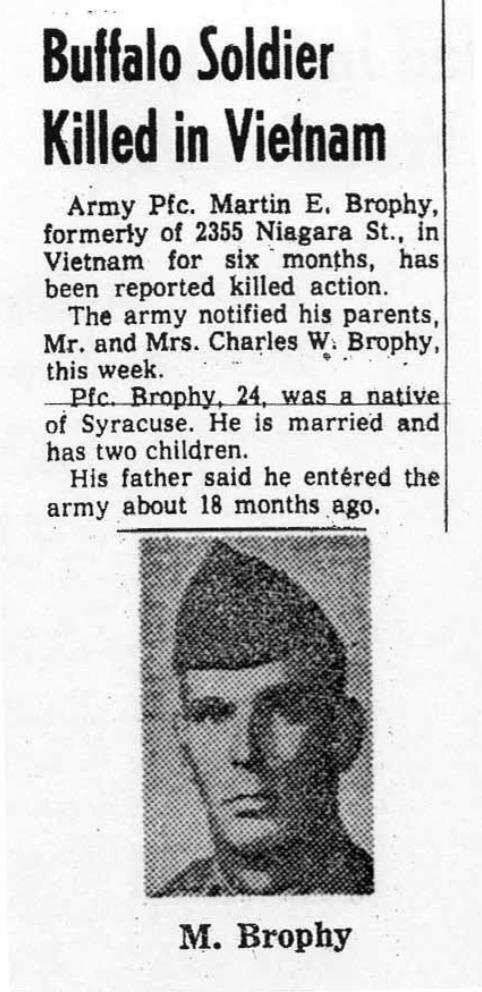 Buffalo Soldier Killed in Vietnam

Army Pfc. Martin E. Brophy, formerly of 2355 Niagara St., in Vietnam for six months, has been reported killed action.

The army notified his parents, Mr. and Mrs. Charles W. Brophy, this week.

Pfc. Brophy, 24, was a native of Syracuse. He is married and has two children.

His father said he entered the army about 18 months ago.

M. Brophy